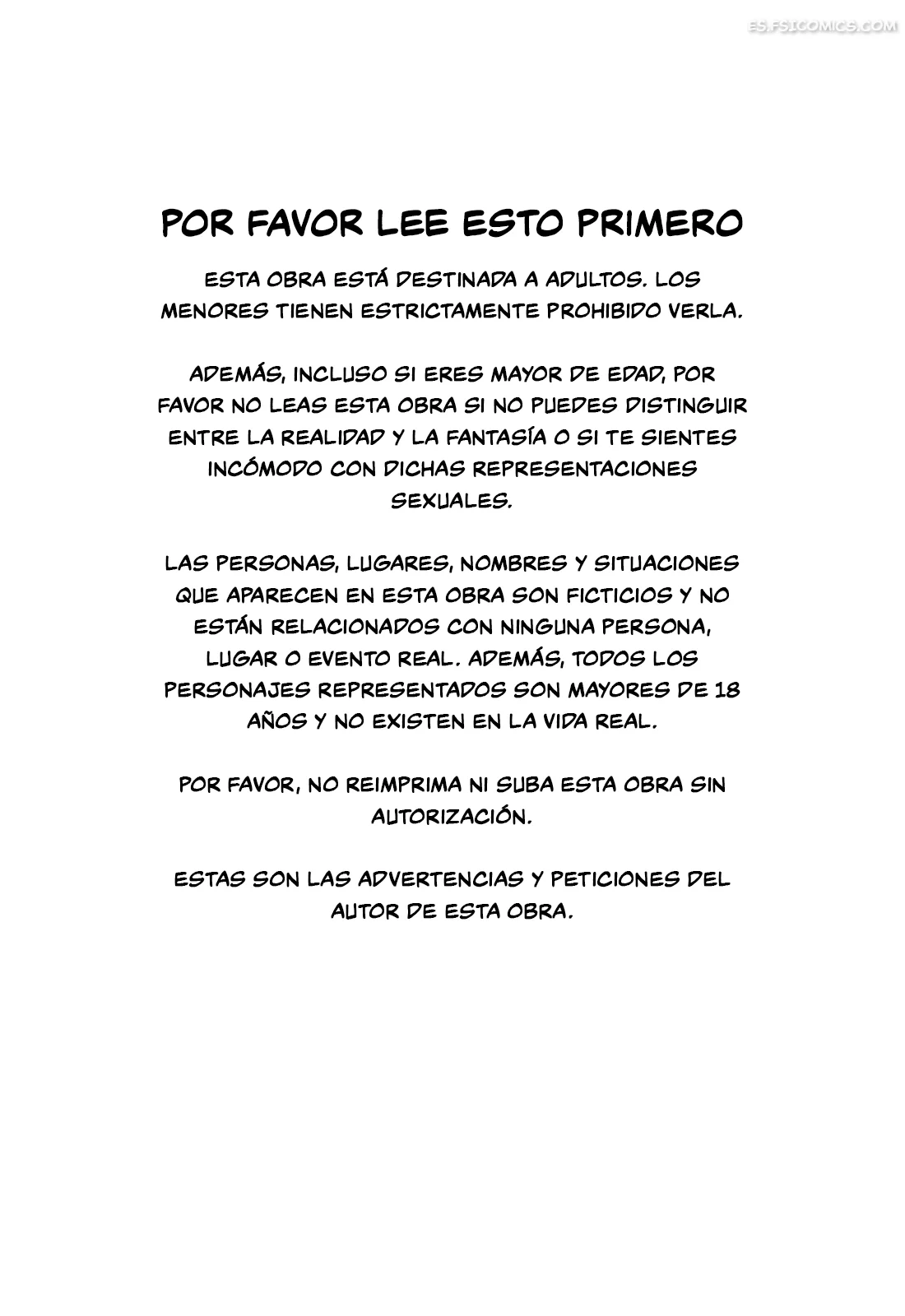 POR FAVOR LEE ESTO PRIMERO

ESTA OBRA ESTÁ DESTINADA A ADULTOS. LOS MENORES TIENEN ESTRICTAMENTE PROHIBIDO VERLA.

ADEMÁS, INCLUSO SI ERES MAYOR DE EDAD, POR FAVOR NO LEAS ESTA OBRA SI NO PUEDES DISTINGUIR ENTRE LA REALIDAD Y LA FANTASÍA O SI TE SIENTES INCÓMODO CON DICHAS REPRESENTACIONES SEXUALES.

LAS PERSONAS, LUGARES, NOMBRES Y SITUACIONES QUE APARECEN EN ESTA OBRA SON FICTICIOS Y NO ESTÁN RELACIONADOS CON NINGUNA PERSONA, LUGAR O EVENTO REAL. ADEMÁS, TODOS LOS PERSONAJES REPRESENTADOS SON MAYORES DE 18 AÑOS Y NO EXISTEN EN LA VIDA REAL.

POR FAVOR, NO REIMPRIMA NI SUBA ESTA OBRA SIN AUTORIZACIÓN.

ESTAS SON LAS ADVERTENCIAS Y PETICIONES DEL AUTOR DE ESTA OBRA.

ES.FSICOMICS.COM